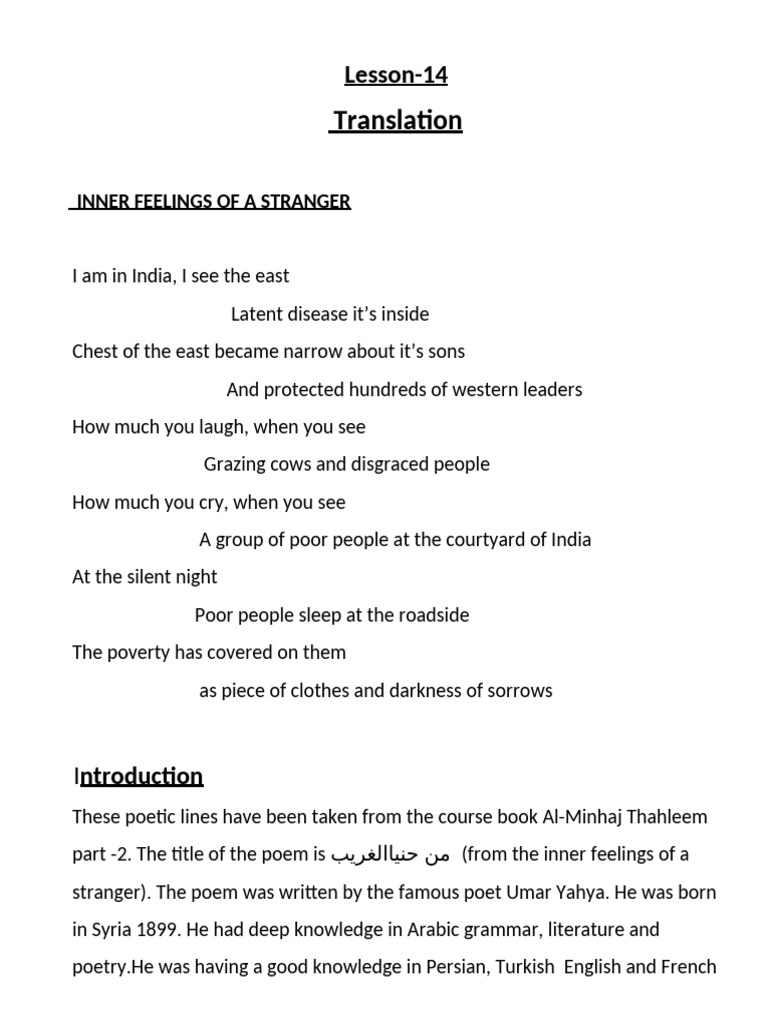 Lesson-14

Translation

INNER FEELINGS OF A STRANGER

I am in India, I see the east

Latent disease it's inside

Chest of the east became narrow about it's sons

And protected hundreds of western leaders

How much you laugh, when you see

Grazing cows and disgraced people

How much you cry, when you see

A group of poor people at the courtyard of India

At the silent night

Poor people sleep at the roadside

The poverty has covered on them

as piece of clothes and darkness of sorrows

Introduction

These poetic lines have been taken from the course book Al-Minhaj Thahleem part -2. The title of the poem is من حنياالغريب (from the inner feelings of a stranger). The poem was written by the famous poet Umar Yahya. He was born in Syria 1899. He had deep knowledge in Arabic grammar, literature and poetry.He was having a good knowledge in Persian, Turkish English and French